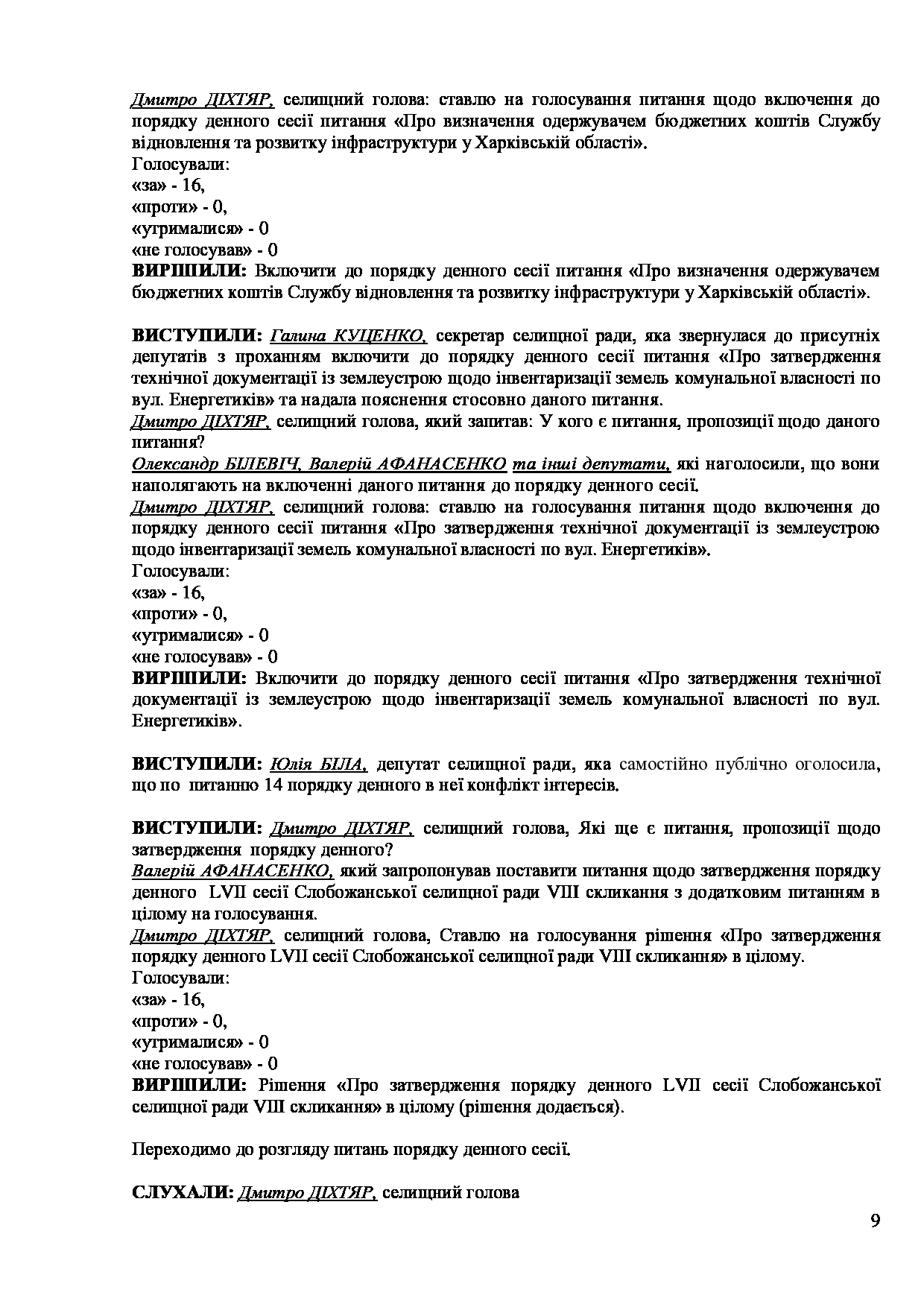 Дмитро ДІХТЯР, селищний голова: ставлю на голосування питання щодо включення до порядку денного сесії питання «Про визначення одержувачем бюджетних коштів Службу відновлення та розвитку інфраструктури у Харківській області».
Голосували:
«за» - 16,
«проти» - 0,
«утрималися» - 0
«не голосував» - 0
ВИРІШИЛИ: Включити до порядку денного сесії питання «Про визначення одержувачем бюджетних коштів Службу відновлення та розвитку інфраструктури у Харківській області».

ВИСТУПИЛИ: Галина КУЦЕНКО, секретар селищної ради, яка звернулася до присутніх депутатів з проханням включити до порядку денного сесії питання «Про затвердження технічної документації із землеустрою щодо інвентаризації земель комунальної власності по вул. Енергетиків» та надала пояснення стосовно даного питання.
Дмитро ДІХТЯР, селищний голова, який запитав: У кого є питання, пропозиції щодо даного питання?
Олександр БІЛЕВІЧ, Валерій АФАНАСЕНКО та інші депутати, які наголосили, що вони наполягають на включенні даного питання до порядку денного сесії.
Дмитро ДІХТЯР, селищний голова: ставлю на голосування питання щодо включення до порядку денного сесії питання «Про затвердження технічної документації із землеустрою щодо інвентаризації земель комунальної власності по вул. Енергетиків».
Голосували:
«за» - 16,
«проти» - 0,
«утрималися» - 0
«не голосував» - 0
ВИРІШИЛИ: Включити до порядку денного сесії питання «Про затвердження технічної документації із землеустрою щодо інвентаризації земель комунальної власності по вул. Енергетиків».

ВИСТУПИЛИ: Юлія БІЛА, депутат селищної ради, яка самостійно публічно оголосила, що по питанню 14 порядку денного в неї конфлікт інтересів.

ВИСТУПИЛИ: Дмитро ДІХТЯР, селищний голова, Які ще є питання, пропозиції щодо затвердження порядку денного?
Валерій АФАНАСЕНКО, який запропонував поставити питання щодо затвердження порядку денного LVII сесії Слобожанської селищної ради VIII скликання з додатковим питанням в цілому на голосування.
Дмитро ДІХТЯР, селищний голова, Ставлю на голосування рішення «Про затвердження порядку денного LVII сесії Слобожанської селищної ради VIII скликання» в цілому.
Голосували:
«за» - 16,
«проти» - 0,
«утрималися» - 0
«не голосував» - 0
ВИРІШИЛИ: Рішення «Про затвердження порядку денного LVII сесії Слобожанської селищної ради VIII скликання» в цілому (рішення додається).

Переходимо до розгляду питань порядку денного сесії.

СЛУХАЛИ: Дмитро ДІХТЯР, селищний голова

9